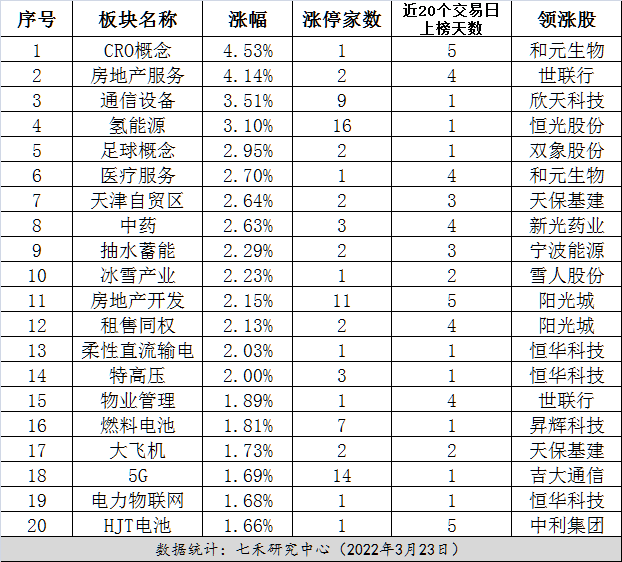 | 序号 | 板块名称 | 涨幅 | 涨停家数 | 近20个交易日上榜天数 | 领涨股 |
|---|---|---|---|---|---|
| 1 | CRO概念 | 4.53% | 1 | 5 | 和元生物 |
| 2 | 房地产服务 | 4.14% | 2 | 4 | 世联行 |
| 3 | 通信设备 | 3.51% | 9 | 1 | 欣天科技 |
| 4 | 氢能源 | 3.10% | 16 | 1 | 恒光股份 |
| 5 | 足球概念 | 2.95% | 2 | 1 | 双象股份 |
| 6 | 医疗服务 | 2.70% | 1 | 4 | 和元生物 |
| 7 | 天津自贸区 | 2.64% | 2 | 3 | 天保基建 |
| 8 | 中药 | 2.63% | 3 | 4 | 新光药业 |
| 9 | 抽水蓄能 | 2.29% | 2 | 3 | 宁波能源 |
| 10 | 冰雪产业 | 2.23% | 1 | 2 | 雪人股份 |
| 11 | 房地产开发 | 2.15% | 11 | 5 | 阳光城 |
| 12 | 租售同权 | 2.13% | 2 | 4 | 阳光城 |
| 13 | 柔性直流输电 | 2.03% | 1 | 1 | 恒华科技 |
| 14 | 特高压 | 2.00% | 3 | 1 | 恒华科技 |
| 15 | 物业管理 | 1.89% | 1 | 4 | 世联行 |
| 16 | 燃料电池 | 1.81% | 7 | 1 | 昇辉科技 |
| 17 | 大飞机 | 1.73% | 2 | 2 | 天保基建 |
| 18 | 5G | 1.69% | 14 | 1 | 吉大通信 |
| 19 | 电力物联网 | 1.68% | 1 | 1 | 恒华科技 |
| 20 | HJT电池 | 1.66% | 1 | 5 | 中利集团 |

数据统计：七禾研究中心（2022年3月23日）